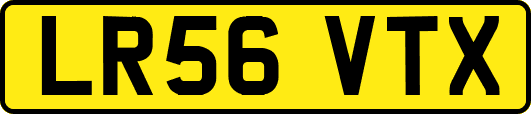 LR56 VTX